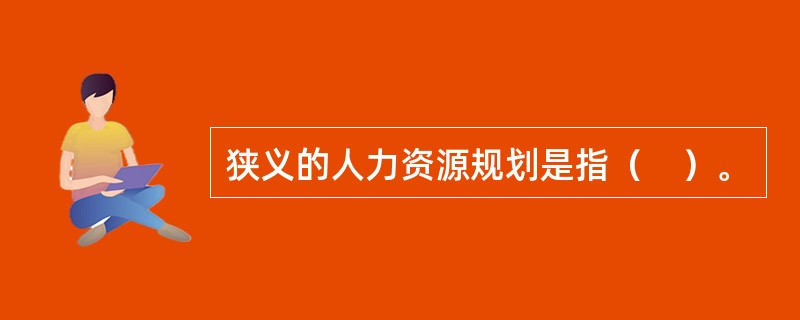 狭义的人力资源规划是指（　）。